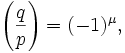 $\left(\frac{q}{p}\right) = (-1)^{\mu},$